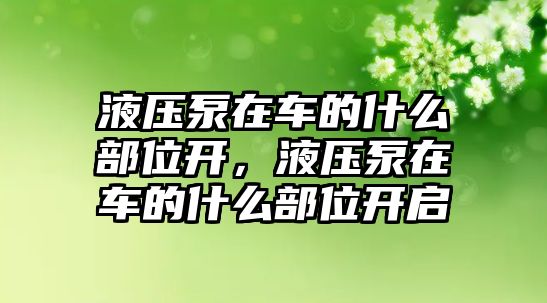 液压泵在车的什么部位开，液压泵在车的什么部位开启